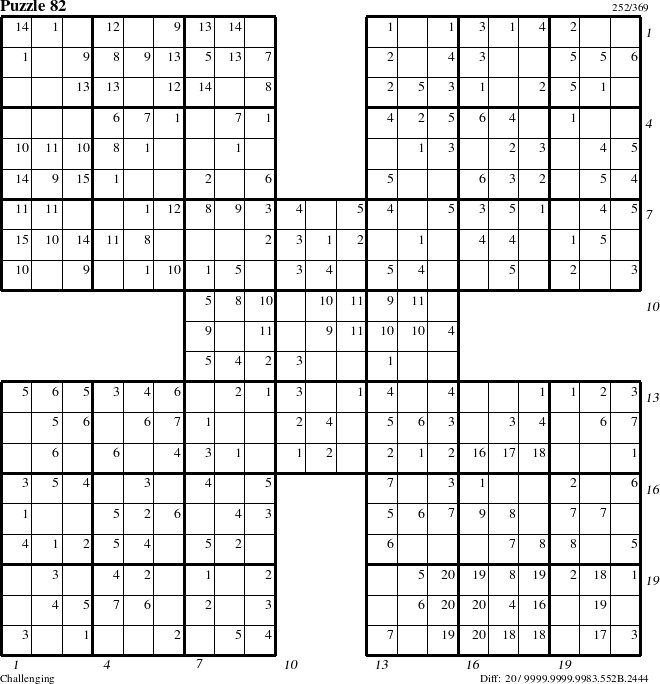 Puzzle 82

252/369

| 14 | 1 | | 12 | | 9 | 13 | 14 | | | | | 1 | | 1 | 3 | 1 | 4 | 2 | | |
|---|---|---|---|---|---|---|---|---|---|---|---|---|---|---|---|---|---|---|---|---|
| 1 | | 9 | 8 | 9 | 13 | 5 | 13 | 7 | | | | 2 | | 4 | 3 | | | 5 | 5 | 6 |
| | | 13 | 13 | | 12 | 14 | | 8 | | | | 2 | 5 | 3 | 1 | | 2 | 5 | 1 | |
| | | | 6 | 7 | 1 | | 7 | 1 | | | | 4 | 2 | 5 | 6 | 4 | | 1 | | |
| 10 | 11 | 10 | 8 | 1 | | | 1 | | | | | | 1 | 3 | | 2 | 3 | | 4 | 5 |
| 14 | 9 | 15 | 1 | | | 2 | | 6 | | | | 5 | | | 6 | 3 | 2 | | 5 | 4 |
| 11 | 11 | | | 1 | 12 | 8 | 9 | 3 | 4 | | 5 | 4 | | 5 | 3 | 5 | 1 | | 4 | 5 |
| 15 | 10 | 14 | 11 | 8 | | | | 2 | 3 | 1 | 2 | | 1 | | 4 | 4 | | 1 | 5 | |
| 10 | | 9 | | 1 | 10 | 1 | 5 | | 3 | 4 | | 5 | 4 | | | 5 | | 2 | | 3 |
| | | | | | | 5 | 8 | 10 | | 10 | 11 | 9 | 11 | | | | | | | |
| | | | | | | 9 | | 11 | | 9 | 11 | 10 | 10 | 4 | | | | | | |
| | | | | | | 5 | 4 | 2 | 3 | | | 1 | | | | | | | | |
| 5 | 6 | 5 | 3 | 4 | 6 | | 2 | 1 | 3 | | 1 | 4 | | 4 | | | 1 | 1 | 2 | 3 |
| | 5 | 6 | | 6 | 7 | 1 | | | 2 | 4 | | 5 | 6 | 3 | | 3 | 4 | | 6 | 7 |
| | 6 | | 6 | | 4 | 3 | 1 | | 1 | 2 | | 2 | 1 | 2 | 16 | 17 | 18 | | | 1 |
| 3 | 5 | 4 | | 3 | | 4 | | 5 | | | | 7 | | 3 | 1 | | | 2 | | 6 |
| 1 | | | 5 | 2 | 6 | | 4 | 3 | | | | 5 | 6 | 7 | 9 | 8 | | 7 | 7 | |
| 4 | 1 | 2 | 5 | 4 | | 5 | 2 | | | | | 6 | | | | 7 | 8 | 8 | | 5 |
| | 3 | | 4 | 2 | | 1 | | 2 | | | | | 5 | 20 | 19 | 8 | 19 | 2 | 18 | 1 |
| | 4 | 5 | 7 | 6 | | 2 | | 3 | | | | | 6 | 20 | 20 | 4 | 16 | | 19 | |
| 3 | | 1 | | | 2 | | 5 | 4 | | | | 7 | | 19 | 20 | 18 | 18 | | 17 | 3 |

1 4 7 10 13 16 19

1 4 7 10 13 16 19

Challenging

Diff: 20 / 9999.9999.9983.552B.2444